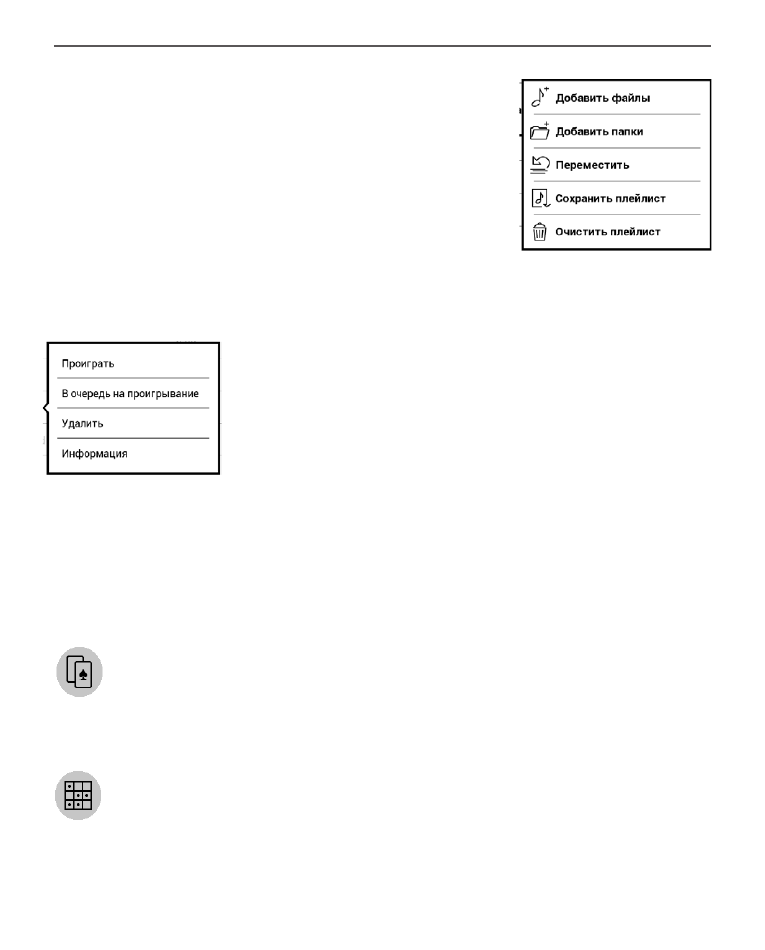 Добавить файлы

Добавить папки

Переместить

Сохранить плейлист

Очистить плейлист

Проиграть

В очередь на проигрывание

Удалить

Информация